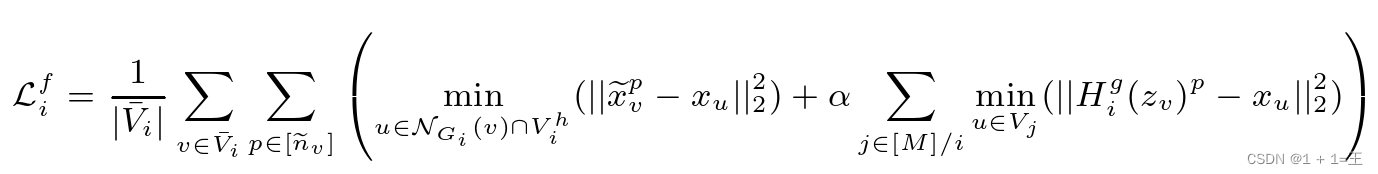 $\mathcal{L}_i^f = \frac{1}{|\bar{V}_i|} \sum_{v \in \bar{V}_i} \sum_{p \in [\widetilde{n}_v]} \left( \min_{u \in \mathcal{N}_{G_i}(v) \cap V_i^h} (||\widetilde{x}_v^p - x_u||_2^2) + \alpha \sum_{j \in [M]/i} \min_{u \in V_j} (||H_i^g(z_v)^p - x_u||_2^2) \right)$

CSDN @1 + 1=王